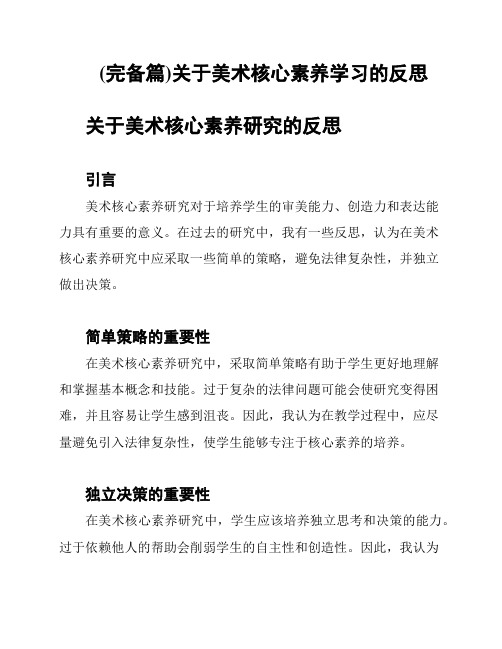 (完备篇)关于美术核心素养学习的反思

关于美术核心素养研究的反思

引言

美术核心素养研究对于培养学生的审美能力、创造力和表达能力具有重要的意义。在过去的研究中，我有一些反思，认为在美术核心素养研究中应采取一些简单的策略，避免法律复杂性，并独立做出决策。

简单策略的重要性

在美术核心素养研究中，采取简单策略有助于学生更好地理解和掌握基本概念和技能。过于复杂的法律问题可能会使研究变得困难，并且容易让学生感到沮丧。因此，我认为在教学过程中，应尽量避免引入法律复杂性，使学生能够专注于核心素养的培养。

独立决策的重要性

在美术核心素养研究中，学生应该培养独立思考和决策的能力。过于依赖他人的帮助会削弱学生的自主性和创造性。因此，我认为